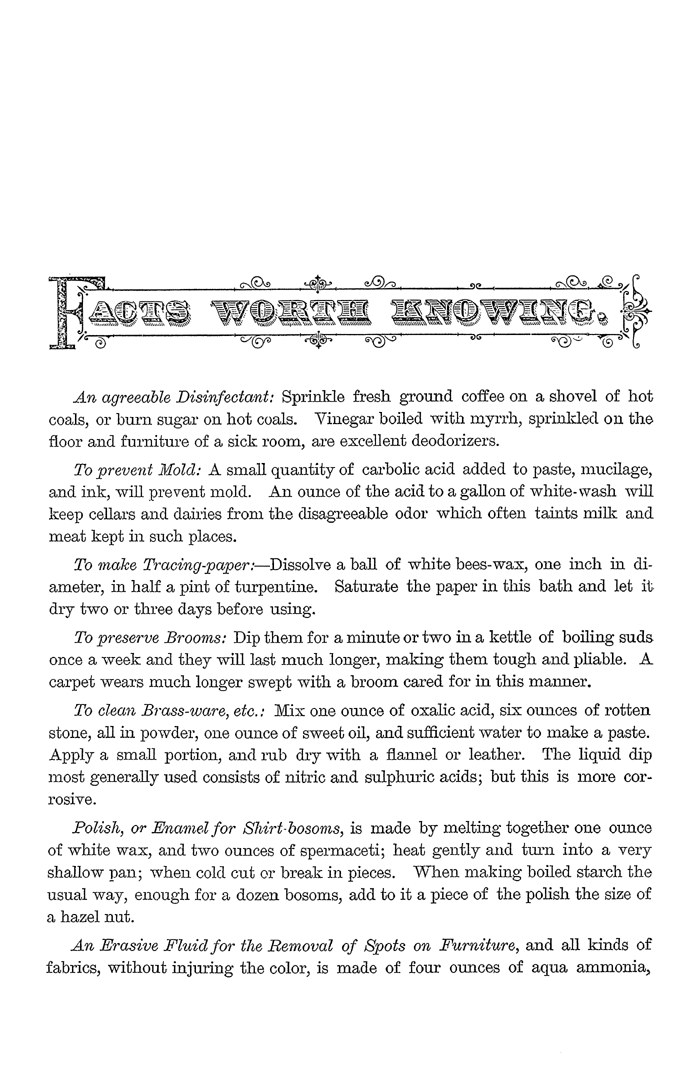 FACTS WORTH KNOWING.

An agreeable Disinfectant: Sprinkle fresh ground coffee on a shovel of hot coals, or burn sugar on hot coals. Vinegar boiled with myrrh, sprinkled on the floor and furniture of a sick room, are excellent deodorizers.

To prevent Mold: A small quantity of carbolic acid added to paste, mucilage, and ink, will prevent mold. An ounce of the acid to a gallon of white-wash will keep cellars and dairies from the disagreeable odor which often taints milk and meat kept in such places.

To make Tracing-paper:—Dissolve a ball of white bees-wax, one inch in diameter, in half a pint of turpentine. Saturate the paper in this bath and let it dry two or three days before using.

To preserve Brooms: Dip them for a minute or two in a kettle of boiling suds once a week and they will last much longer, making them tough and pliable. A carpet wears much longer swept with a broom cared for in this manner.

To clean Brass-ware, etc.: Mix one ounce of oxalic acid, six ounces of rotten stone, all in powder, one ounce of sweet oil, and sufficient water to make a paste. Apply a small portion, and rub dry with a flannel or leather. The liquid dip most generally used consists of nitric and sulphuric acids; but this is more corrosive.

Polish, or Enamel for Shirt-bosoms, is made by melting together one ounce of white wax, and two ounces of spermaceti; heat gently and turn into a very shallow pan; when cold cut or break in pieces. When making boiled starch the usual way, enough for a dozen bosoms, add to it a piece of the polish the size of a hazel nut.

An Erasive Fluid for the Removal of Spots on Furniture, and all kinds of fabrics, without injuring the color, is made of four ounces of aqua ammonia,